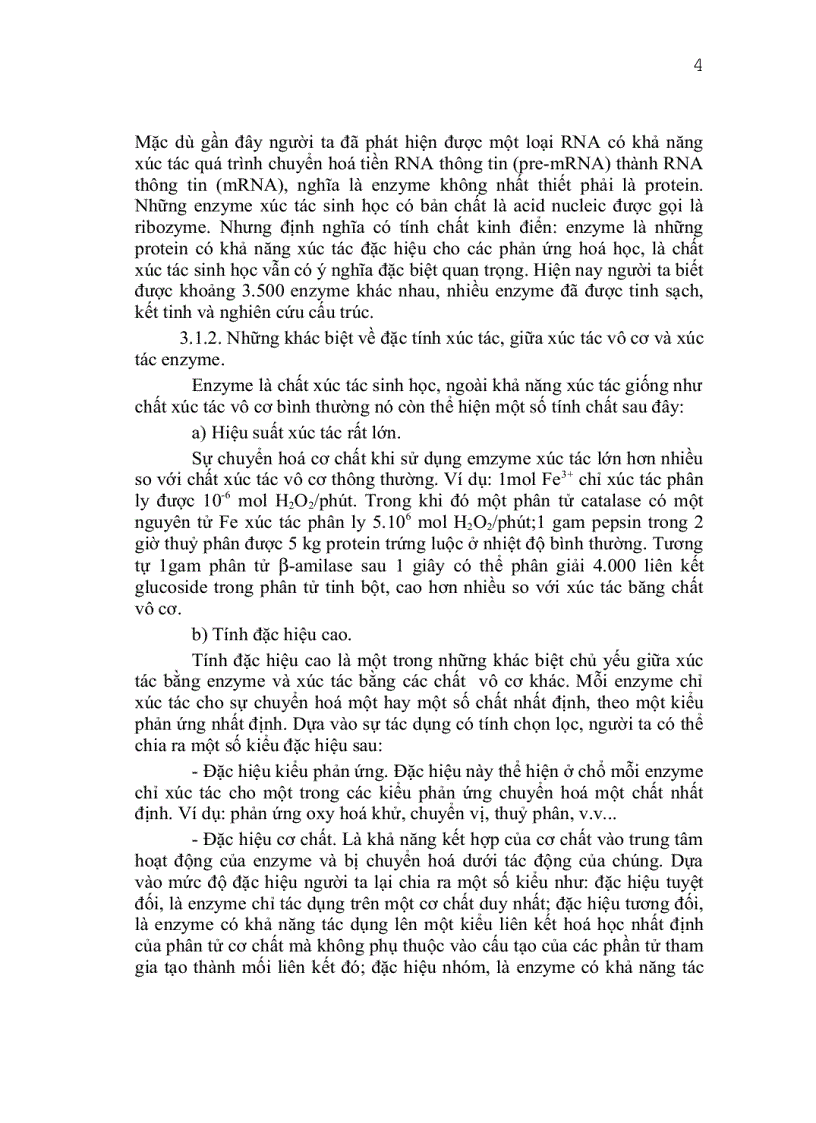 4

Mặc dù gần đây người ta đã phát hiện được một loại RNA có khả năng xúc tác quá trình chuyển hoá tiền RNA thông tin (pre-mRNA) thành RNA thông tin (mRNA), nghĩa là enzyme không nhất thiết phải là protein. Những enzyme xúc tác sinh học có bản chất là acid nucleic được gọi là ribozyme. Nhưng định nghĩa có tính chất kinh điển: enzyme là những protein có khả năng xúc tác đặc hiệu cho các phản ứng hoá học, là chất xúc tác sinh học vẫn có ý nghĩa đặc biệt quan trọng. Hiện nay người ta biết được khoảng 3.500 enzyme khác nhau, nhiều enzyme đã được tinh sạch, kết tinh và nghiên cứu cấu trúc.

3.1.2. Những khác biệt về đặc tính xúc tác, giữa xúc tác vô cơ và xúc tác enzyme.

Enzyme là chất xúc tác sinh học, ngoài khả năng xúc tác giống như chất xúc tác vô cơ bình thường nó còn thể hiện một số tính chất sau đây:

a) Hiệu suất xúc tác rất lớn.

Sự chuyển hoá cơ chất khi sử dụng emzyme xúc tác lớn hơn nhiều so với chất xúc tác vô cơ thông thường. Ví dụ: 1mol $Fe^{3+}$ chỉ xúc tác phân ly được $10^{-6}$ mol $H_2O_2$/phút. Trong khi đó một phân tử catalase có một nguyên tử Fe xúc tác phân ly $5.10^6$ mol $H_2O_2$/phút;1 gam pepsin trong 2 giờ thuỷ phân được 5 kg protein trứng luộc ở nhiệt độ bình thường. Tương tự 1gam phân tử β-amilase sau 1 giây có thể phân giải 4.000 liên kết glucoside trong phân tử tinh bột, cao hơn nhiều so với xúc tác bằng chất vô cơ.

b) Tính đặc hiệu cao.

Tính đặc hiệu cao là một trong những khác biệt chủ yếu giữa xúc tác bằng enzyme và xúc tác bằng các chất vô cơ khác. Mỗi enzyme chỉ xúc tác cho sự chuyển hoá một hay một số chất nhất định, theo một kiểu phản ứng nhất định. Dựa vào sự tác dụng có tính chọn lọc, người ta có thể chia ra một số kiểu đặc hiệu sau:

- Đặc hiệu kiểu phản ứng. Đặc hiệu này thể hiện ở chỗ mỗi enzyme chỉ xúc tác cho một trong các kiểu phản ứng chuyển hoá một chất nhất định. Ví dụ: phản ứng oxy hoá khử, chuyển vị, thuỷ phân, v.v...

- Đặc hiệu cơ chất. Là khả năng kết hợp của cơ chất vào trung tâm hoạt động của enzyme và bị chuyển hoá dưới tác động của chúng. Dựa vào mức độ đặc hiệu người ta lại chia ra một số kiểu như: đặc hiệu tuyệt đối, là enzyme chỉ tác dụng trên một cơ chất duy nhất; đặc hiệu tương đối, là enzyme có khả năng tác dụng lên một kiểu liên kết hoá học nhất định của phân tử cơ chất mà không phụ thuộc vào cấu tạo của các phần tử tham gia tạo thành mối liên kết đó; đặc hiệu nhóm, là enzyme có khả năng tác